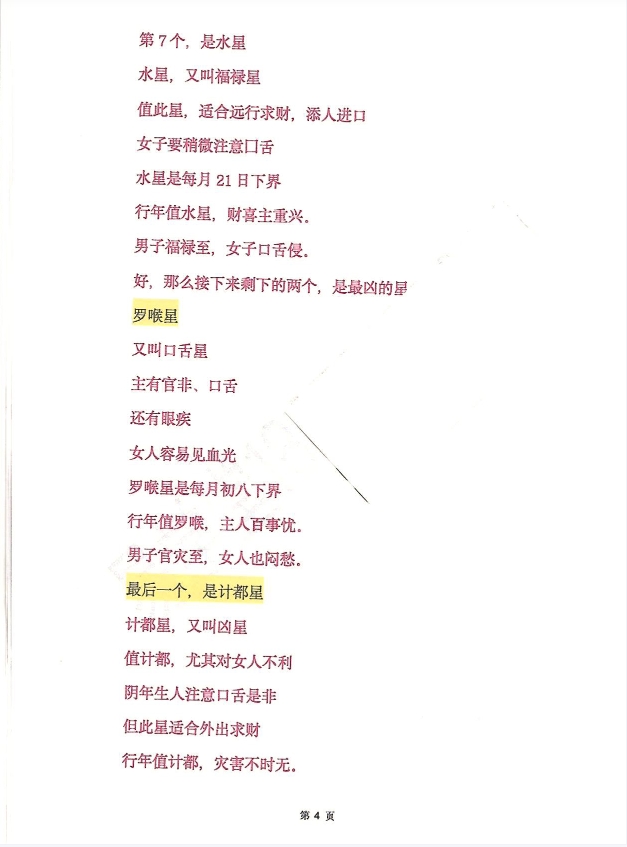 第 7 个，是水星

水星，又叫福禄星

值此星，适合远行求财，添人进口

女子要稍微注意口舌

水星是每月 21 日下界

行年值水星，财喜主重兴。

男子福禄至，女子口舌侵。

好，那么接下来剩下的两个，是最凶的星

罗喉星

又叫口舌星

主有官非、口舌

还有眼疾

女人容易见血光

罗喉星是每月初八下界

行年值罗喉，主人百事忧。

男子官灾至，女人也闷愁。

最后一个，是计都星

计都星，又叫凶星

值计都，尤其对女人不利

阴年生人注意口舌是非

但此星适合外出求财

行年值计都，灾害不时无。

第 4 页